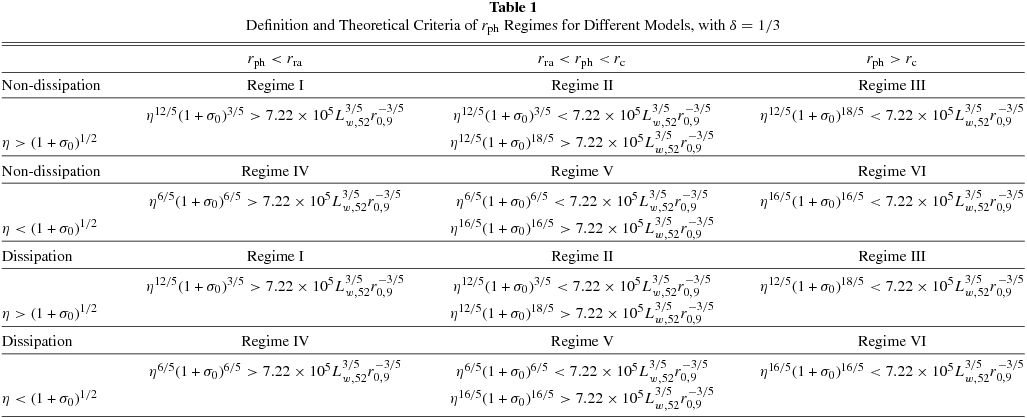 **Table 1**
Definition and Theoretical Criteria of $r_{\rm ph}$ Regimes for Different Models, with $\delta = 1/3$

| | $r_{\rm ph} < r_{\rm ra}$ | $r_{\rm ra} < r_{\rm ph} < r_{\rm c}$ | $r_{\rm ph} > r_{\rm c}$ |
|---|---|---|---|
| Non-dissipation | Regime I | Regime II | Regime III |
| | $\eta^{12/5}(1+\sigma_0)^{3/5} > 7.22 \times 10^5 L_{w,52}^{3/5} r_{0,9}^{-3/5}$ | $\eta^{12/5}(1+\sigma_0)^{3/5} < 7.22 \times 10^5 L_{w,52}^{3/5} r_{0,9}^{-3/5}$ | $\eta^{12/5}(1+\sigma_0)^{18/5} < 7.22 \times 10^5 L_{w,52}^{3/5} r_{0,9}^{-3/5}$ |
| $\eta > (1+\sigma_0)^{1/2}$ | | $\eta^{12/5}(1+\sigma_0)^{18/5} > 7.22 \times 10^5 L_{w,52}^{3/5} r_{0,9}^{-3/5}$ | |
| Non-dissipation | Regime IV | Regime V | Regime VI |
| | $\eta^{6/5}(1+\sigma_0)^{6/5} > 7.22 \times 10^5 L_{w,52}^{3/5} r_{0,9}^{-3/5}$ | $\eta^{6/5}(1+\sigma_0)^{6/5} < 7.22 \times 10^5 L_{w,52}^{3/5} r_{0,9}^{-3/5}$ | $\eta^{16/5}(1+\sigma_0)^{16/5} < 7.22 \times 10^5 L_{w,52}^{3/5} r_{0,9}^{-3/5}$ |
| $\eta < (1+\sigma_0)^{1/2}$ | | $\eta^{16/5}(1+\sigma_0)^{16/5} > 7.22 \times 10^5 L_{w,52}^{3/5} r_{0,9}^{-3/5}$ | |
| Dissipation | Regime I | Regime II | Regime III |
| | $\eta^{12/5}(1+\sigma_0)^{3/5} > 7.22 \times 10^5 L_{w,52}^{3/5} r_{0,9}^{-3/5}$ | $\eta^{12/5}(1+\sigma_0)^{3/5} < 7.22 \times 10^5 L_{w,52}^{3/5} r_{0,9}^{-3/5}$ | $\eta^{12/5}(1+\sigma_0)^{18/5} < 7.22 \times 10^5 L_{w,52}^{3/5} r_{0,9}^{-3/5}$ |
| $\eta > (1+\sigma_0)^{1/2}$ | | $\eta^{12/5}(1+\sigma_0)^{18/5} > 7.22 \times 10^5 L_{w,52}^{3/5} r_{0,9}^{-3/5}$ | |
| Dissipation | Regime IV | Regime V | Regime VI |
| | $\eta^{6/5}(1+\sigma_0)^{6/5} > 7.22 \times 10^5 L_{w,52}^{3/5} r_{0,9}^{-3/5}$ | $\eta^{6/5}(1+\sigma_0)^{6/5} < 7.22 \times 10^5 L_{w,52}^{3/5} r_{0,9}^{-3/5}$ | $\eta^{16/5}(1+\sigma_0)^{16/5} < 7.22 \times 10^5 L_{w,52}^{3/5} r_{0,9}^{-3/5}$ |
| $\eta < (1+\sigma_0)^{1/2}$ | | $\eta^{16/5}(1+\sigma_0)^{16/5} > 7.22 \times 10^5 L_{w,52}^{3/5} r_{0,9}^{-3/5}$ | |